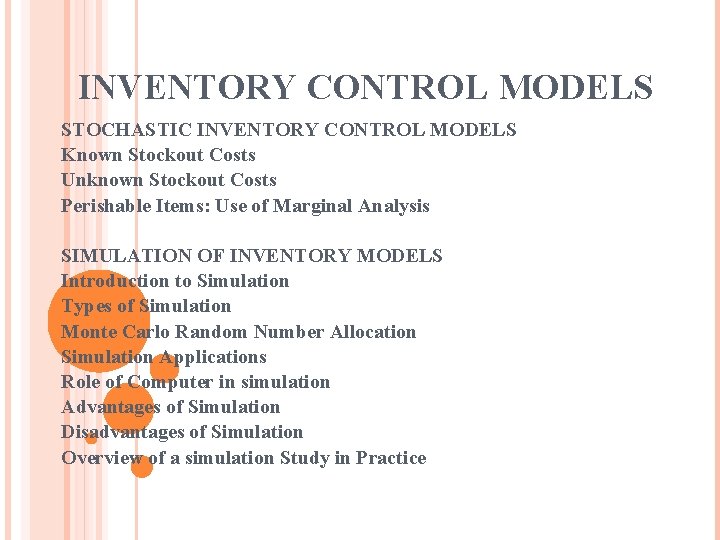 INVENTORY CONTROL MODELS

STOCHASTIC INVENTORY CONTROL MODELS
Known Stockout Costs
Unknown Stockout Costs
Perishable Items: Use of Marginal Analysis

SIMULATION OF INVENTORY MODELS
Introduction to Simulation
Types of Simulation
Monte Carlo Random Number Allocation
Simulation Applications
Role of Computer in simulation
Advantages of Simulation
Disadvantages of Simulation
Overview of a simulation Study in Practice